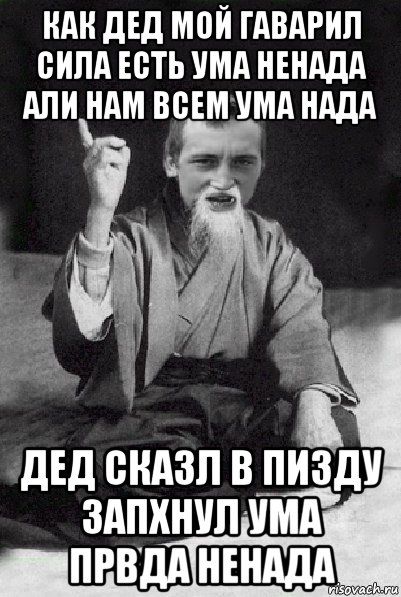 КАК ДЕД МОЙ ГАВАРИЛ СИЛА ЕСТЬ УМА НЕНАДА АЛИ НАМ ВСЕМ УМА НАДА

ДЕД СКАЗЛ В ПИЗДУ ЗАПХНУЛ УМА ПРВДА НЕНАДА

risovach.ru